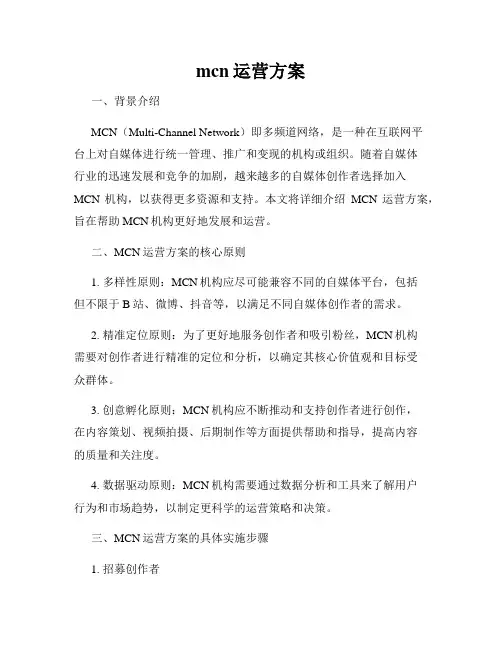 mcn 运营方案

一、背景介绍

MCN（Multi-Channel Network）即多频道网络，是一种在互联网平台上对自媒体进行统一管理、推广和变现的机构或组织。随着自媒体行业的迅速发展和竞争的加剧，越来越多的自媒体创作者选择加入 MCN 机构，以获得更多资源和支持。本文将详细介绍 MCN 运营方案，旨在帮助 MCN 机构更好地发展和运营。

二、MCN 运营方案的核心原则

1. 多样性原则：MCN 机构应尽可能兼容不同的自媒体平台，包括但不限于 B 站、微博、抖音等，以满足不同自媒体创作者的需求。

2. 精准定位原则：为了更好地服务创作者和吸引粉丝，MCN 机构需要对创作者进行精准的定位和分析，以确定其核心价值观和目标受众群体。

3. 创意孵化原则：MCN 机构应不断推动和支持创作者进行创作，在内容策划、视频拍摄、后期制作等方面提供帮助和指导，提高内容的质量和关注度。

4. 数据驱动原则：MCN 机构需要通过数据分析和工具来了解用户行为和市场趋势，以制定更科学的运营策略和决策。

三、MCN 运营方案的具体实施步骤

1. 招募创作者